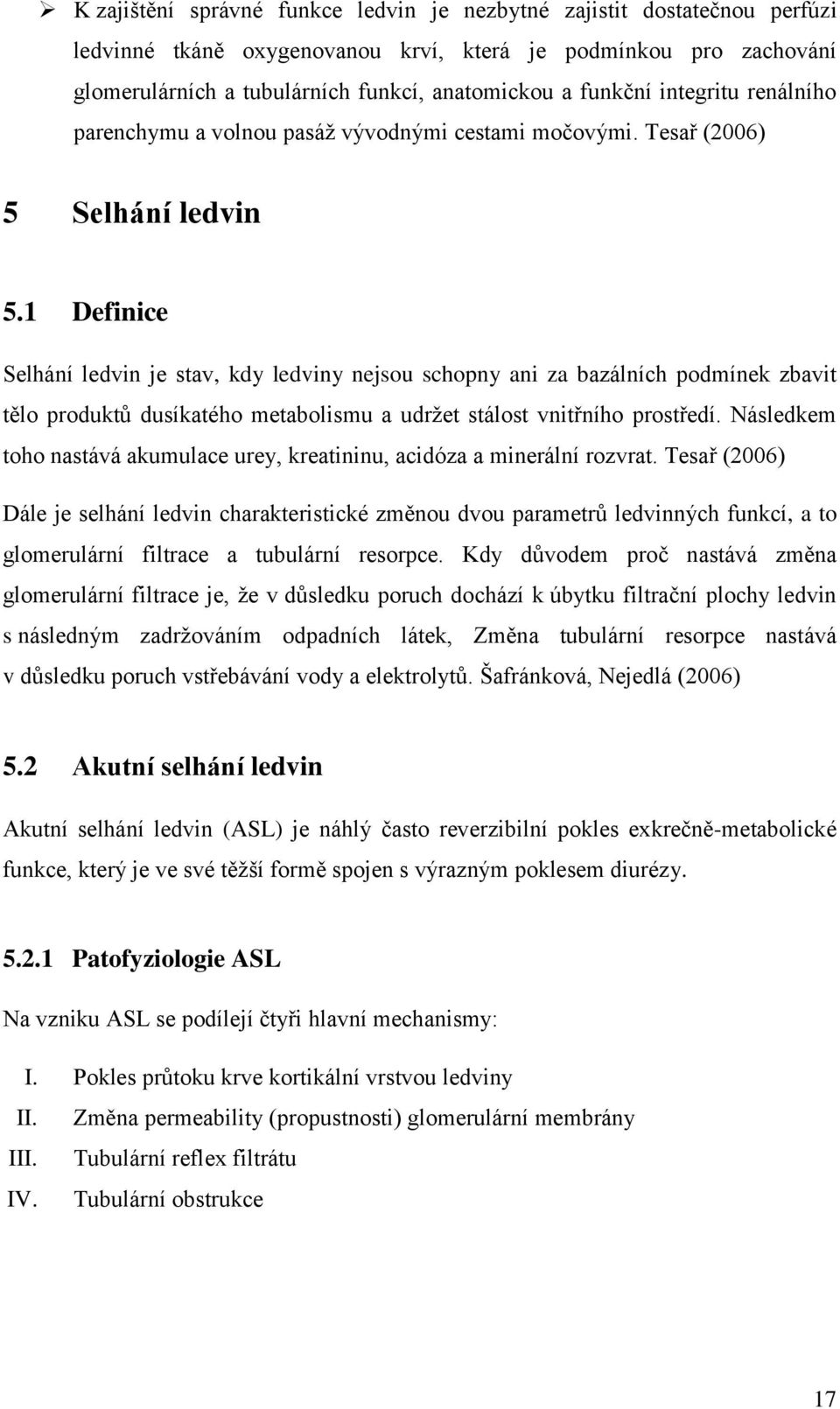 ➢ K zajištění správné funkce ledvin je nezbytné zajistit dostatečnou perfúzi ledvinné tkáně oxygenovanou krví, která je podmínkou pro zachování glomerulárních a tubulárních funkcí, anatomickou a funkční integritu renálního parenchymu a volnou pasáž vývodnými cestami močovými. Tesař (2006)

5 Selhání ledvin

5.1 Definice

Selhání ledvin je stav, kdy ledviny nejsou schopny ani za bazálních podmínek zbavit tělo produktů dusíkatého metabolismu a udržet stálost vnitřního prostředí. Následkem toho nastává akumulace urey, kreatininu, acidóza a minerální rozvrat. Tesař (2006)

Dále je selhání ledvin charakteristické změnou dvou parametrů ledvinných funkcí, a to glomerulární filtrace a tubulární resorpce. Kdy důvodem proč nastává změna glomerulární filtrace je, že v důsledku poruch dochází k úbytku filtrační plochy ledvin s následným zadržováním odpadních látek, Změna tubulární resorpce nastává v důsledku poruch vstřebávání vody a elektrolytů. Šafránková, Nejedlá (2006)

5.2 Akutní selhání ledvin

Akutní selhání ledvin (ASL) je náhlý často reverzibilní pokles exkrečně-metabolické funkce, který je ve své těžší formě spojen s výrazným poklesem diurézy.

5.2.1 Patofyziologie ASL

Na vzniku ASL se podílejí čtyři hlavní mechanismy:

I. Pokles průtoku krve kortikální vrstvou ledviny
II. Změna permeability (propustnosti) glomerulární membrány
III. Tubulární reflex filtrátu
IV. Tubulární obstrukce

17